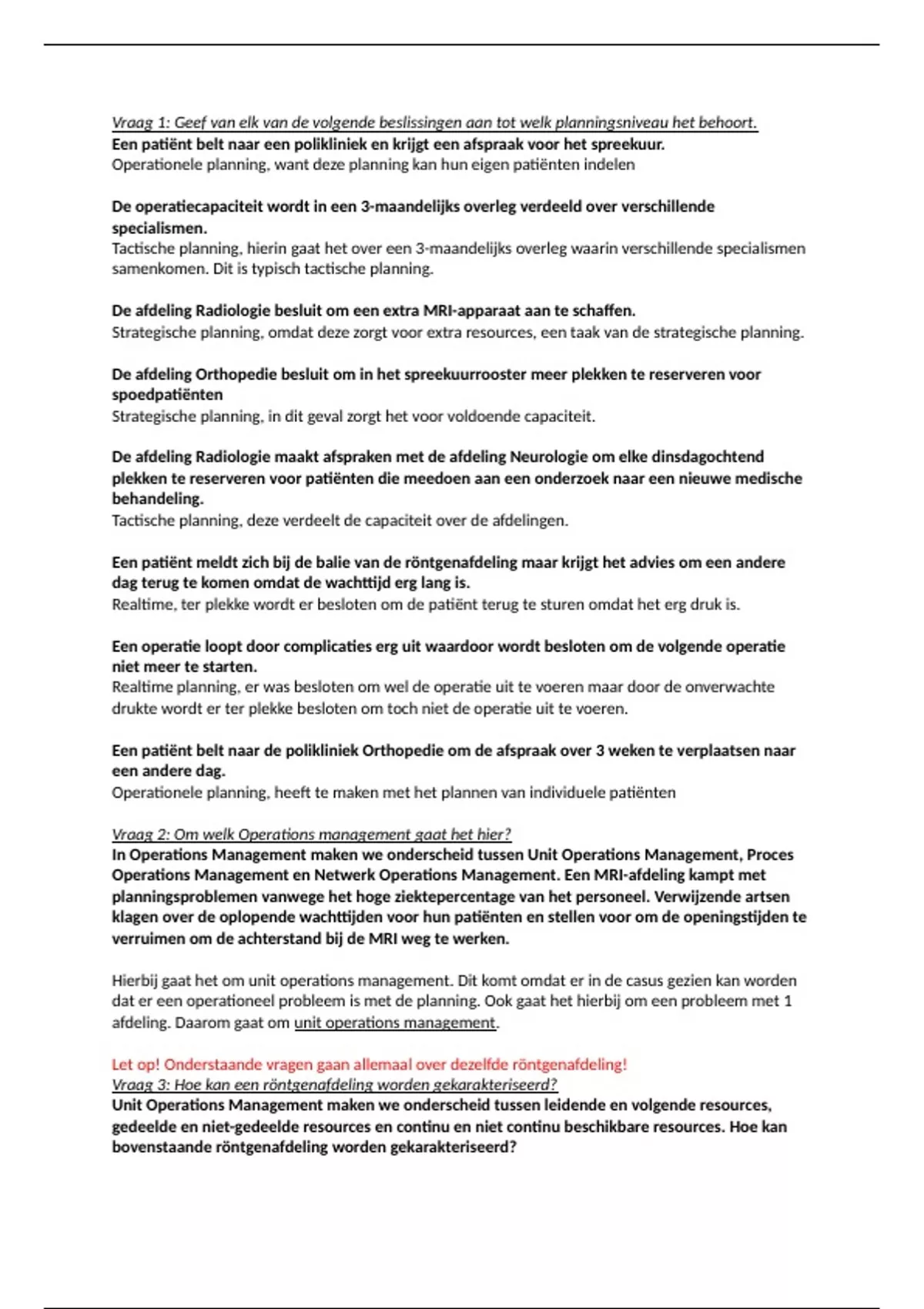 Vraag 1: Geef van elk van de volgende beslissingen aan tot welk planningsniveau het behoort.
Een patiënt belt naar een polikliniek en krijgt een afspraak voor het spreekuur.
Operationele planning, want deze planning kan hun eigen patiënten indelen

De operatiecapaciteit wordt in een 3-maandelijks overleg verdeeld over verschillende specialismen.
Tactische planning, hierin gaat het over een 3-maandelijks overleg waarin verschillende specialismen samenkomen. Dit is typisch tactische planning.

De afdeling Radiologie besluit om een extra MRI-apparaat aan te schaffen.
Strategische planning, omdat deze zorgt voor extra resources, een taak van de strategische planning.

De afdeling Orthopedie besluit om in het spreekuurrooster meer plekken te reserveren voor spoedpatiënten
Strategische planning, in dit geval zorgt het voor voldoende capaciteit.

De afdeling Radiologie maakt afspraken met de afdeling Neurologie om elke dinsdagochtend plekken te reserveren voor patiënten die meedoen aan een onderzoek naar een nieuwe medische behandeling.
Tactische planning, deze verdeelt de capaciteit over de afdelingen.

Een patiënt meldt zich bij de balie van de röntgenafdeling maar krijgt het advies om een andere dag terug te komen omdat de wachttijd erg lang is.
Realtime, ter plekke wordt er besloten om de patiënt terug te sturen omdat het erg druk is.

Een operatie loopt door complicaties erg uit waardoor wordt besloten om de volgende operatie niet meer te starten.
Realtime planning, er was besloten om wel de operatie uit te voeren maar door de onverwachte drukte wordt er ter plekke besloten om toch niet de operatie uit te voeren.

Een patiënt belt naar de polikliniek Orthopedie om de afspraak over 3 weken te verplaatsen naar een andere dag.
Operationele planning, heeft te maken met het plannen van individuele patiënten

Vraag 2: Om welk Operations management gaat het hier?
In Operations Management maken we onderscheid tussen Unit Operations Management, Proces Operations Management en Netwerk Operations Management. Een MRI-afdeling kampt met planningsproblemen vanwege het hoge ziektepercentage van het personeel. Verwijzende artsen klagen over de oplopende wachttijden voor hun patiënten en stellen voor om de openingstijden te verruimen om de achterstand bij de MRI weg te werken.

Hierbij gaat het om unit operations management. Dit komt omdat er in de casus gezien kan worden dat er een operationeel probleem is met de planning. Ook gaat het hierbij om een probleem met 1 afdeling. Daarom gaat om unit operations management.

Let op! Onderstaande vragen gaan allemaal over dezelfde röntgenafdeling!
Vraag 3: Hoe kan een röntgenafdeling worden gekarakteriseerd?
Unit Operations Management maken we onderscheid tussen leidende en volgende resources, gedeelde en niet-gedeelde resources en continu en niet continu beschikbare resources. Hoe kan bovenstaande röntgenafdeling worden gekarakteriseerd?